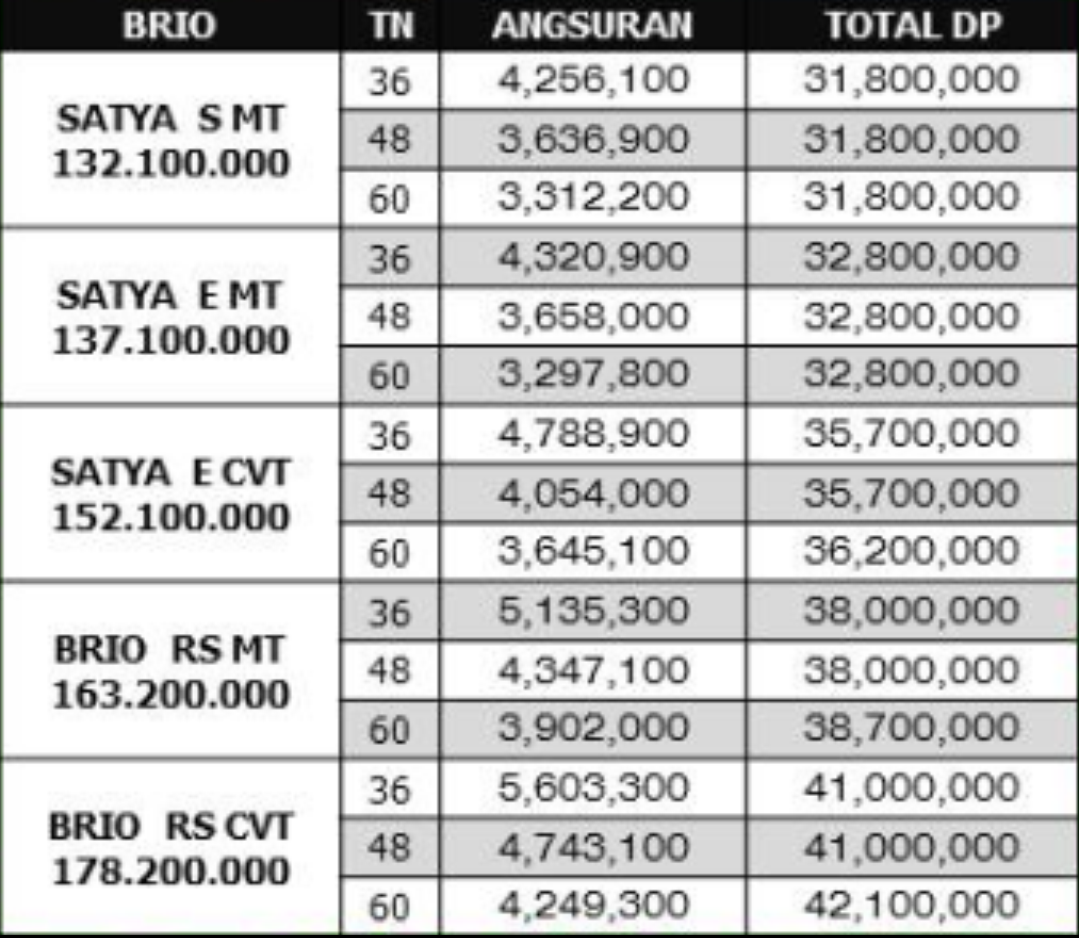 | BRIO | TN | ANGSURAN | TOTAL DP |
|---|---|---|---|
| SATYA S MT 132.100.000 | 36 | 4,256,100 | 31,800,000 |
| | 48 | 3,636,900 | 31,800,000 |
| | 60 | 3,312,200 | 31,800,000 |
| SATYA E MT 137.100.000 | 36 | 4,320,900 | 32,800,000 |
| | 48 | 3,658,000 | 32,800,000 |
| | 60 | 3,297,800 | 32,800,000 |
| SATYA E CVT 152.100.000 | 36 | 4,788,900 | 35,700,000 |
| | 48 | 4,054,000 | 35,700,000 |
| | 60 | 3,645,100 | 36,200,000 |
| BRIO RS MT 163.200.000 | 36 | 5,135,300 | 38,000,000 |
| | 48 | 4,347,100 | 38,000,000 |
| | 60 | 3,902,000 | 38,700,000 |
| BRIO RS CVT 178.200.000 | 36 | 5,603,300 | 41,000,000 |
| | 48 | 4,743,100 | 41,000,000 |
| | 60 | 4,249,300 | 42,100,000 |